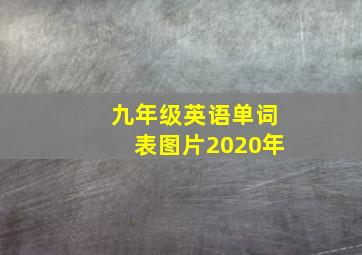 九年级英语单词表图片2020年